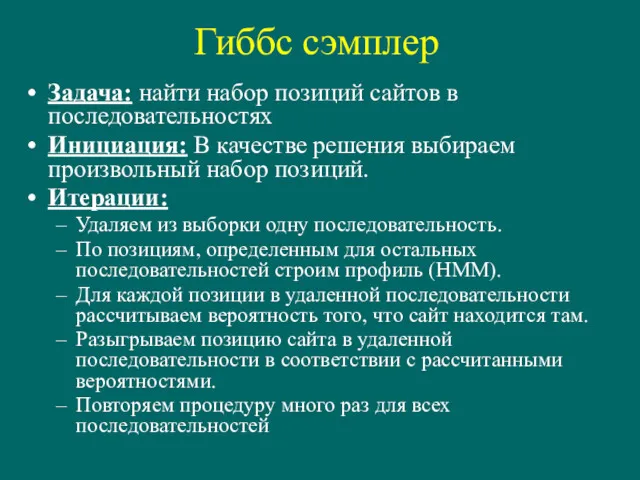 Гиббс сэмплер

• Задача: найти набор позиций сайтов в последовательностях
• Инициация: В качестве решения выбираем произвольный набор позиций.
• Итерации:
– Удаляем из выборки одну последовательность.
– По позициям, определенным для остальных последовательностей строим профиль (HMM).
– Для каждой позиции в удаленной последовательности рассчитываем вероятность того, что сайт находится там.
– Разыгрываем позицию сайта в удаленной последовательности в соответствии с рассчитанными вероятностями.
– Повторяем процедуру много раз для всех последовательностей